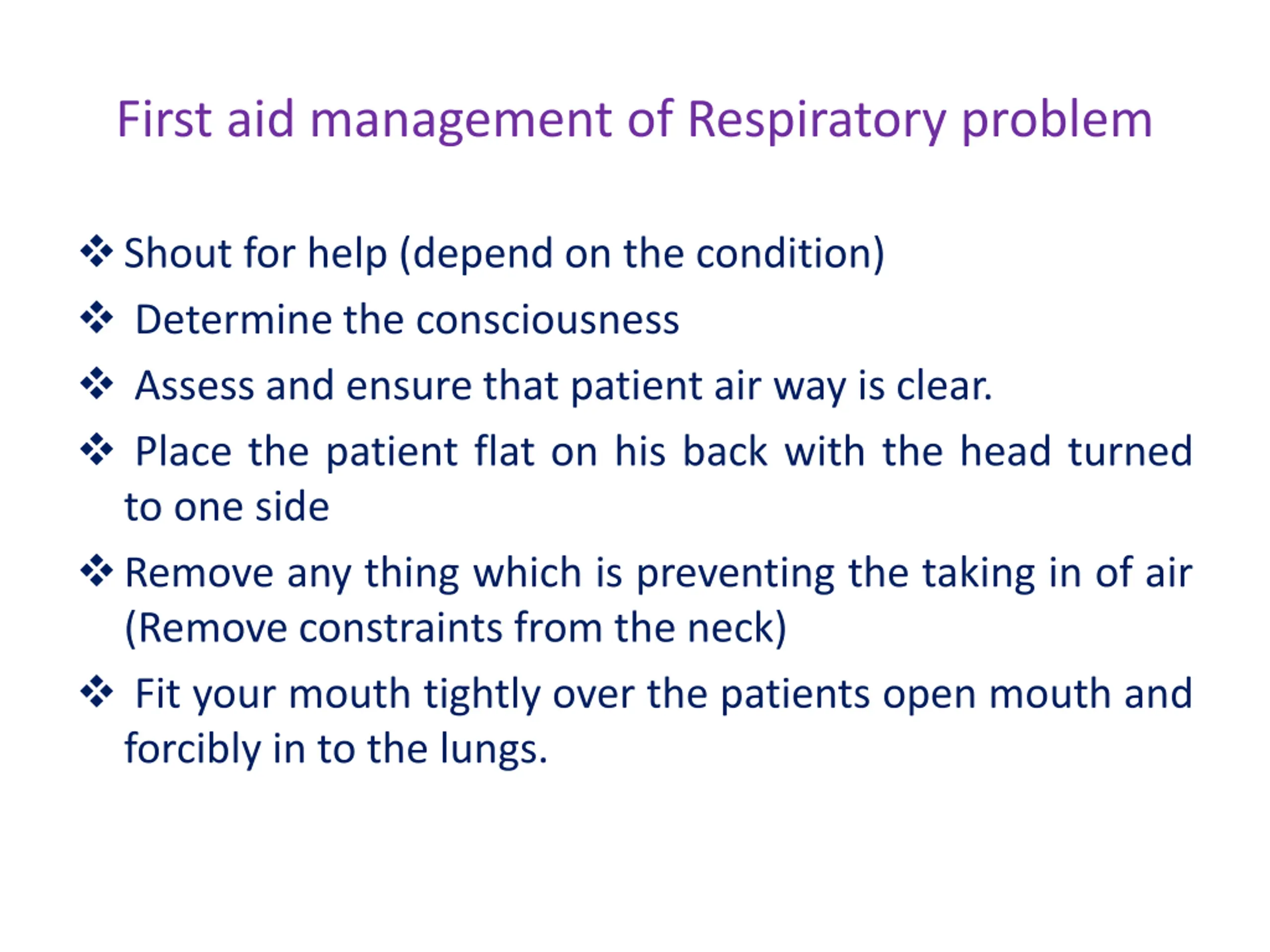 First aid management of Respiratory problem

❖ Shout for help (depend on the condition)

❖ Determine the consciousness

❖ Assess and ensure that patient air way is clear.

❖ Place the patient flat on his back with the head turned to one side

❖ Remove any thing which is preventing the taking in of air (Remove constraints from the neck)

❖ Fit your mouth tightly over the patients open mouth and forcibly in to the lungs.